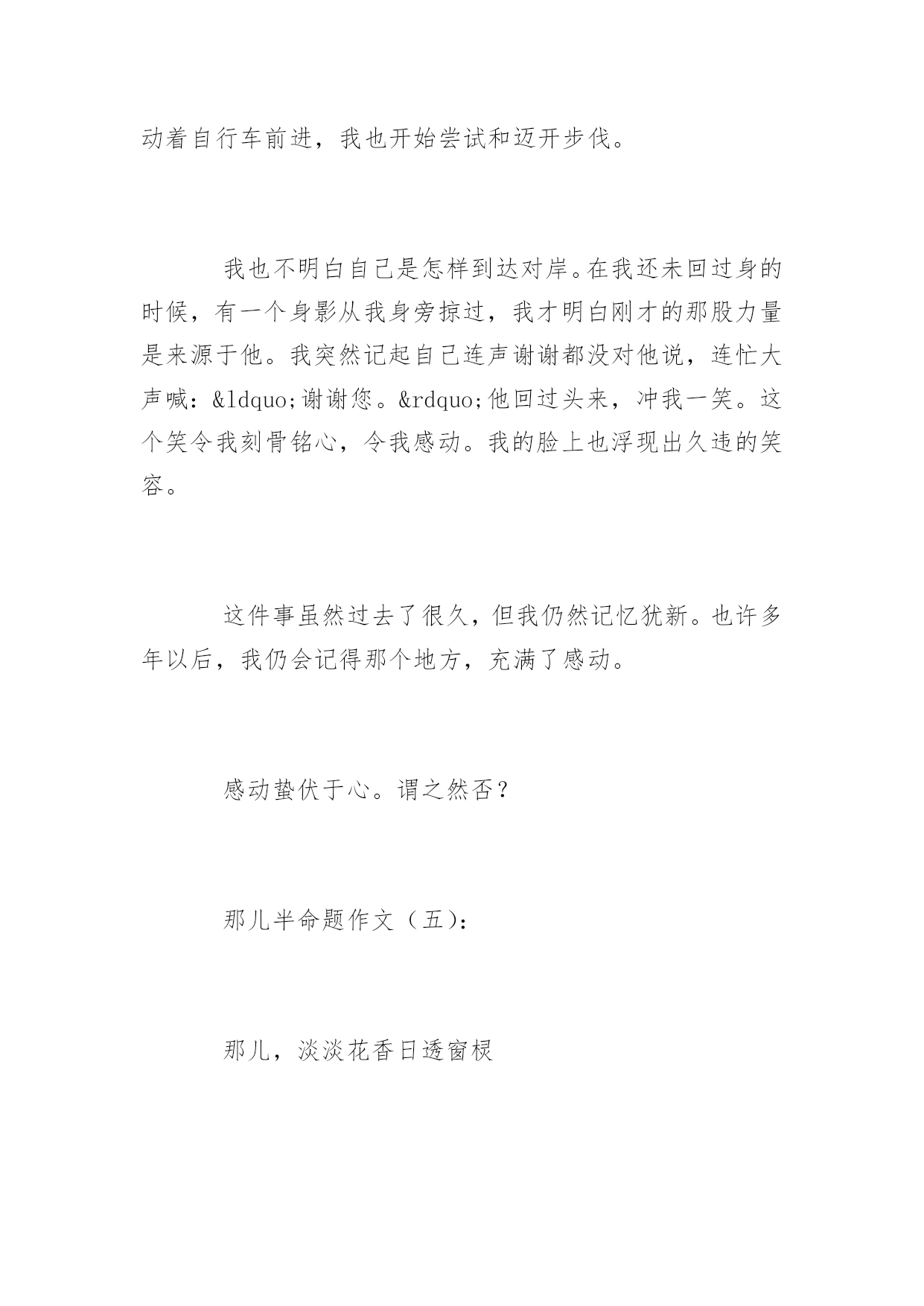 动着自行车前进，我也开始尝试和迈开步伐。

我也不明白自己是怎样到达对岸。在我还未回过身的时候，有一个身影从我身旁掠过，我才明白刚才的那股力量是来源于他。我突然记起自己连声谢谢都没对他说，连忙大声喊：&ldquo;谢谢您。&rdquo;他回过头来，冲我一笑。这个笑令我刻骨铭心，令我感动。我的脸上也浮现出久违的笑容。

这件事虽然过去了很久，但我仍然记忆犹新。也许多年以后，我仍会记得那个地方，充满了感动。

感动蛰伏于心。谓之然否？

那儿半命题作文（五）：

那儿，淡淡花香日透窗棂